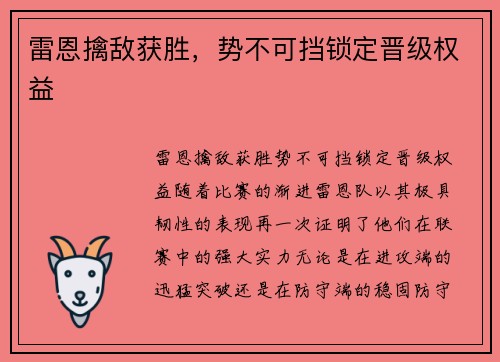 雷恩擒敌获胜，势不可挡锁定晋级权益

雷恩擒敌获胜势不可挡锁定晋级权益随着比赛的渐进雷恩队以其极具韧性的表现再一次证明了他们在联赛中的强大实力无论是在进攻端的迅猛突破还是在防守端的稳固防守